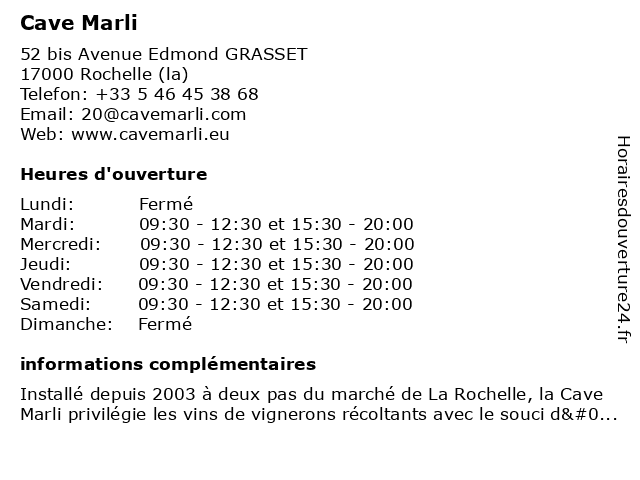 Cave Marli

52 bis Avenue Edmond GRASSET
17000 Rochelle (la)
Telefon: +33 5 46 45 38 68
Email: 20@cavemarli.com
Web: www.cavemarli.eu

Heures d'ouverture

| | |
|---|---|
| Lundi: | Fermé |
| Mardi: | 09:30 - 12:30 et 15:30 - 20:00 |
| Mercredi: | 09:30 - 12:30 et 15:30 - 20:00 |
| Jeudi: | 09:30 - 12:30 et 15:30 - 20:00 |
| Vendredi: | 09:30 - 12:30 et 15:30 - 20:00 |
| Samedi: | 09:30 - 12:30 et 15:30 - 20:00 |
| Dimanche: | Fermé |

informations complémentaires

Installé depuis 2003 à deux pas du marché de La Rochelle, la Cave Marli privilégie les vins de vignerons récoltants avec le souci d&#0...

Horairesdouverture24.fr